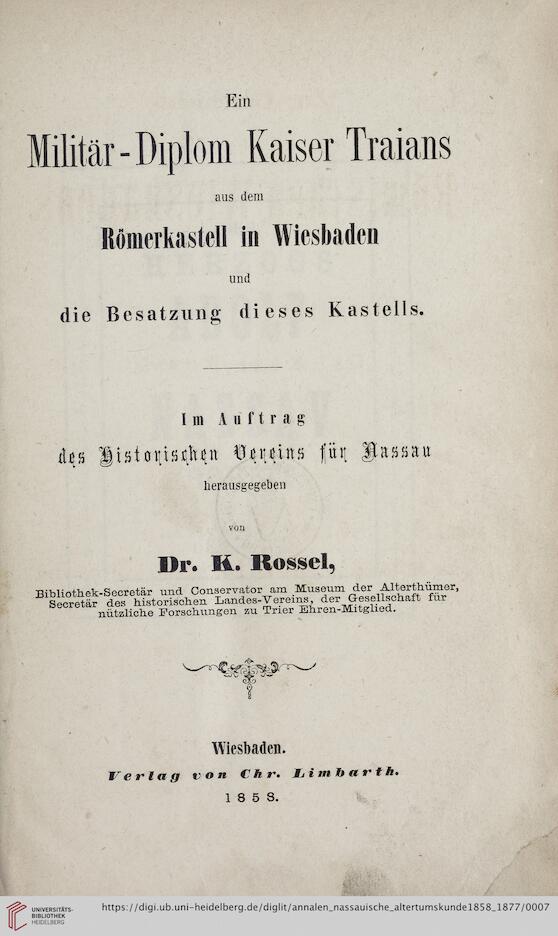 Ein

Militär-Diplom Kaiser Traians

aus dem

Römerkastell in Wiesbaden

und

die Besatzung dieses Kastells.

Im Auftrag

des Historischen Vereins für Nassau

herausgegeben

von

Dr. K. Rossel,

Bibliothek-Secretär und Conservator am Museum der Alterthümer, Secretär des historischen Landes-Vereins, der Gesellschaft für nützliche Forschungen zu Trier Ehren-Mitglied.

Wiesbaden.

Verlag von Chr. Limbarth.

1858.

UNIVERSITÄTS-BIBLIOTHEK HEIDELBERG

https://digi.ub.uni-heidelberg.de/diglit/annalen_nassauische_altertumskunde1858_1877/0007